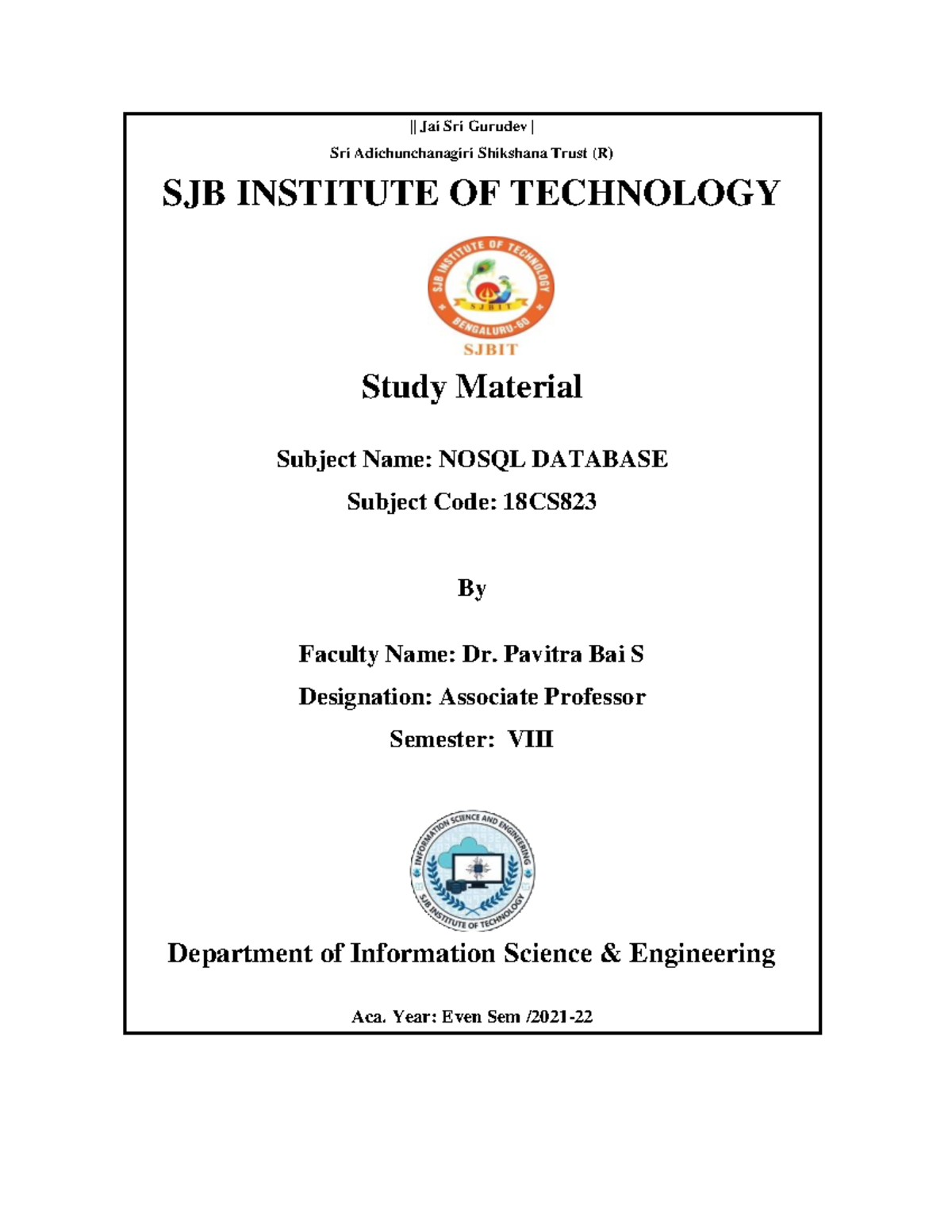 || Jai Sri Gurudev |

Sri Adichunchanagiri Shikshana Trust (R)

SJB INSTITUTE OF TECHNOLOGY

SJB INSTITUTE OF TECHNOLOGY
SJBIT
BENGALURU-60
SJBIT

Study Material

Subject Name: NOSQL DATABASE

Subject Code: 18CS823

By

Faculty Name: Dr. Pavitra Bai S

Designation: Associate Professor

Semester: VIII

INFORMATION SCIENCE AND ENGINEERING
SJB INSTITUTE OF TECHNOLOGY

Department of Information Science & Engineering

Aca. Year: Even Sem /2021-22